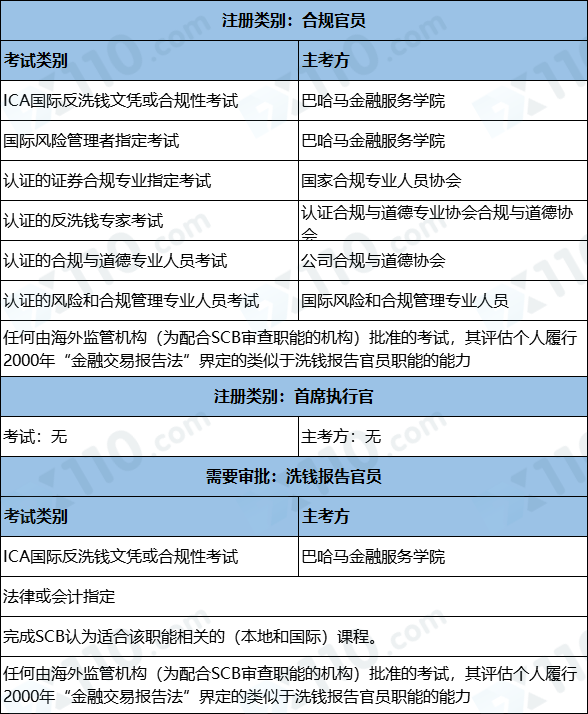 | 注册类别：合规官员 | |
|---|---|
| 考试类别 | 主考方 |
| ICA国际反洗钱文凭或合规性考试 | 巴哈马金融服务学院 |
| 国际风险管理者指定考试 | 巴哈马金融服务学院 |
| 认证的证券合规专业指定考试 | 国家合规专业人员协会 |
| 认证的反洗钱专家考试 | 认证合规与道德专业协会合规与道德协会 |
| 认证的合规与道德专业人员考试 | 公司合规与道德协会 |
| 认证的风险和合规管理专业人员考试 | 国际风险和合规管理专业人员 |
| 任何由海外监管机构（为配合SCB审查职能的机构）批准的考试，其评估个人履行2000年“金融交易报告法”界定的类似于洗钱报告官员职能的能力 | |
| 注册类别：首席执行官 | |
| 考试：无 | 主考方：无 |
| 需要审批：洗钱报告官员 | |
| 考试类别 | 主考方 |
| ICA国际反洗钱文凭或合规性考试 | 巴哈马金融服务学院 |
| 法律或会计指定 | |
| 完成SCB认为适合该职能相关的（本地和国际）课程。 | |
| 任何由海外监管机构（为配合SCB审查职能的机构）批准的考试，其评估个人履行2000年“金融交易报告法”界定的类似于洗钱报告官员职能的能力 | |